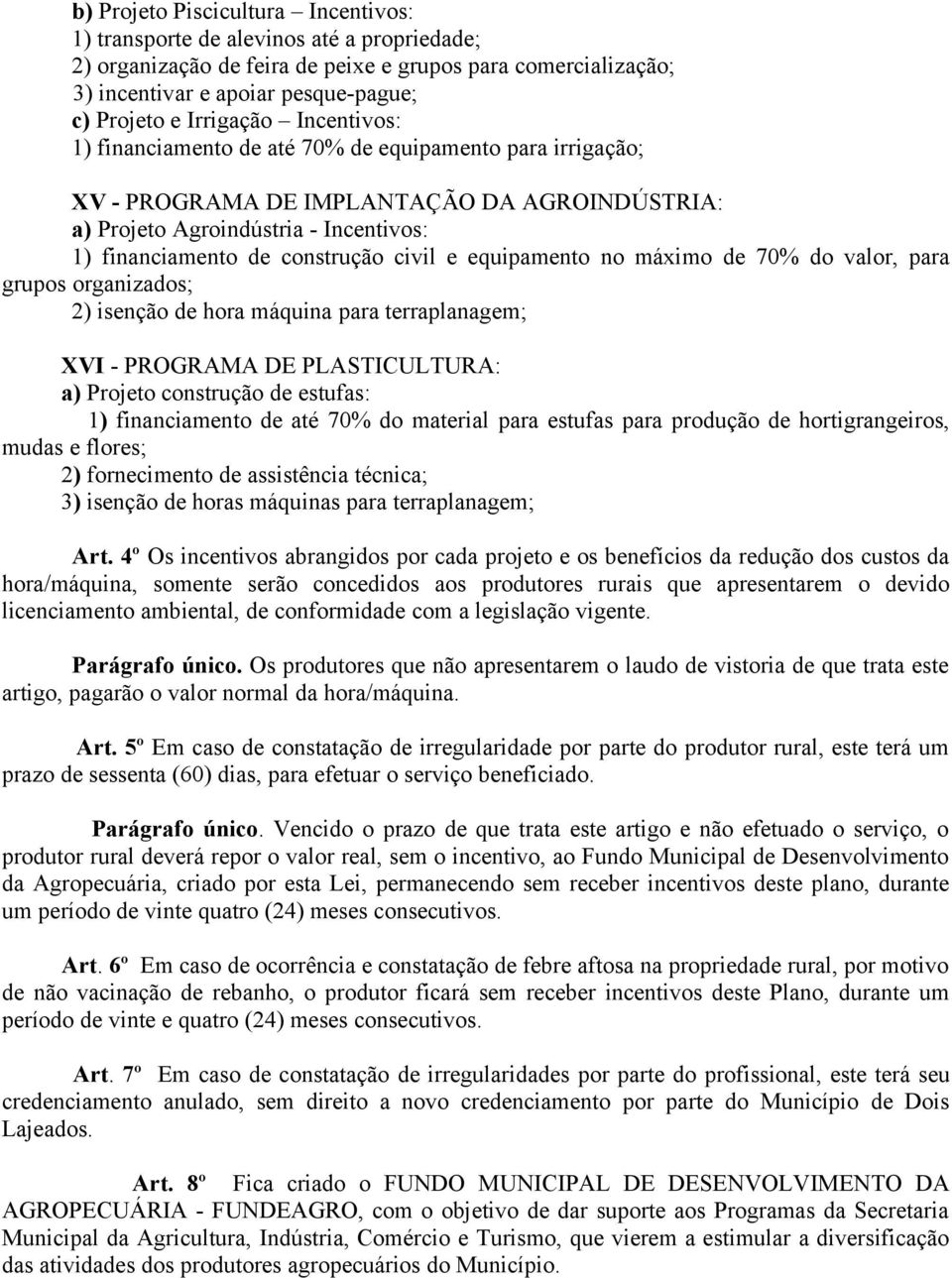 b) Projeto Piscicultura – Incentivos:
1) transporte de alevinos até a propriedade;
2) organização de feira de peixe e grupos para comercialização;
3) incentivar e apoiar pesque-pague;
c) Projeto e Irrigação – Incentivos:
1) financiamento de até 70% de equipamento para irrigação;

XV - PROGRAMA DE IMPLANTAÇÃO DA AGROINDÚSTRIA:
a) Projeto Agroindústria - Incentivos:
1) financiamento de construção civil e equipamento no máximo de 70% do valor, para grupos organizados;
2) isenção de hora máquina para terraplanagem;

XVI - PROGRAMA DE PLASTICULTURA:
a) Projeto construção de estufas:
1) financiamento de até 70% do material para estufas para produção de hortigrangeiros, mudas e flores;
2) fornecimento de assistência técnica;
3) isenção de horas máquinas para terraplanagem;

Art. 4º Os incentivos abrangidos por cada projeto e os benefícios da redução dos custos da hora/máquina, somente serão concedidos aos produtores rurais que apresentarem o devido licenciamento ambiental, de conformidade com a legislação vigente.

Parágrafo único. Os produtores que não apresentarem o laudo de vistoria de que trata este artigo, pagarão o valor normal da hora/máquina.

Art. 5º Em caso de constatação de irregularidade por parte do produtor rural, este terá um prazo de sessenta (60) dias, para efetuar o serviço beneficiado.

Parágrafo único. Vencido o prazo de que trata este artigo e não efetuado o serviço, o produtor rural deverá repor o valor real, sem o incentivo, ao Fundo Municipal de Desenvolvimento da Agropecuária, criado por esta Lei, permanecendo sem receber incentivos deste plano, durante um período de vinte quatro (24) meses consecutivos.

Art. 6º Em caso de ocorrência e constatação de febre aftosa na propriedade rural, por motivo de não vacinação de rebanho, o produtor ficará sem receber incentivos deste Plano, durante um período de vinte e quatro (24) meses consecutivos.

Art. 7º Em caso de constatação de irregularidades por parte do profissional, este terá seu credenciamento anulado, sem direito a novo credenciamento por parte do Município de Dois Lajeados.

Art. 8º Fica criado o FUNDO MUNICIPAL DE DESENVOLVIMENTO DA AGROPECUÁRIA - FUNDEAGRO, com o objetivo de dar suporte aos Programas da Secretaria Municipal da Agricultura, Indústria, Comércio e Turismo, que vierem a estimular a diversificação das atividades dos produtores agropecuários do Município.